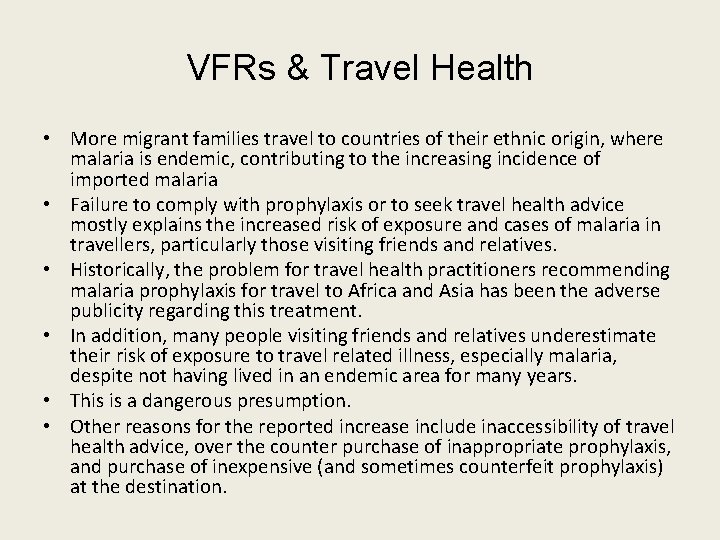 VFRs & Travel Health

• More migrant families travel to countries of their ethnic origin, where malaria is endemic, contributing to the increasing incidence of imported malaria
• Failure to comply with prophylaxis or to seek travel health advice mostly explains the increased risk of exposure and cases of malaria in travellers, particularly those visiting friends and relatives.
• Historically, the problem for travel health practitioners recommending malaria prophylaxis for travel to Africa and Asia has been the adverse publicity regarding this treatment.
• In addition, many people visiting friends and relatives underestimate their risk of exposure to travel related illness, especially malaria, despite not having lived in an endemic area for many years.
• This is a dangerous presumption.
• Other reasons for the reported increase include inaccessibility of travel health advice, over the counter purchase of inappropriate prophylaxis, and purchase of inexpensive (and sometimes counterfeit prophylaxis) at the destination.